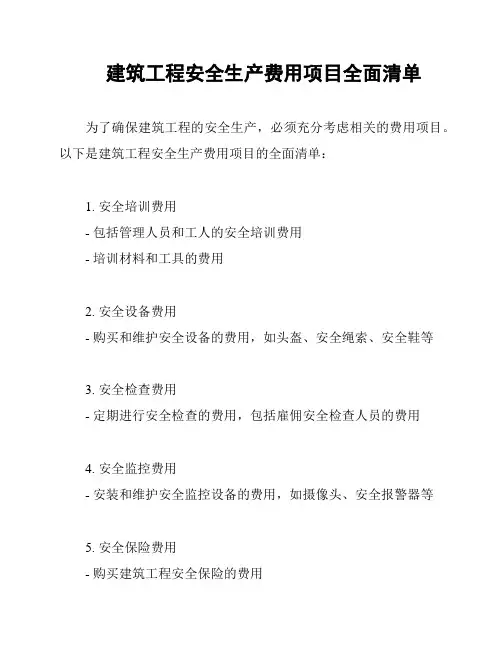 建筑工程安全生产费用项目全面清单

为了确保建筑工程的安全生产，必须充分考虑相关的费用项目。以下是建筑工程安全生产费用项目的全面清单：

1. 安全培训费用
- 包括管理人员和工人的安全培训费用
- 培训材料和工具的费用

2. 安全设备费用
- 购买和维护安全设备的费用，如头盔、安全绳索、安全鞋等

3. 安全检查费用
- 定期进行安全检查的费用，包括雇佣安全检查人员的费用

4. 安全监控费用
- 安装和维护安全监控设备的费用，如摄像头、安全报警器等

5. 安全保险费用
- 购买建筑工程安全保险的费用